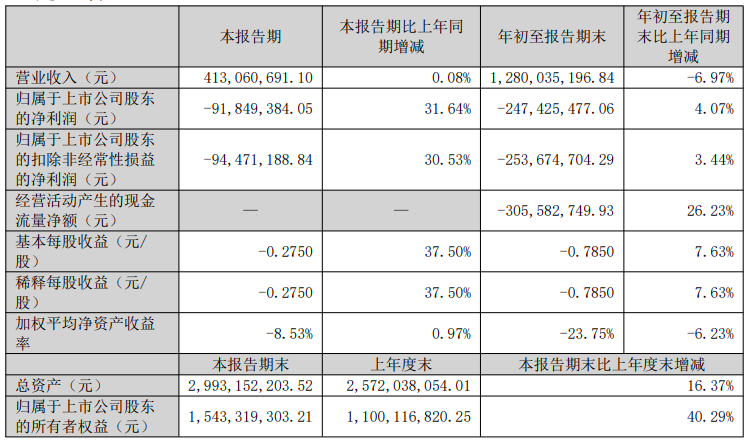 |  | 本报告期 | 本报告期比上年同期增减 | 年初至报告期末 | 年初至报告期末比上年同期增减 |
|---|---|---|---|---|
| 营业收入（元） | 413,060,691.10 | 0.08% | 1,280,035,196.84 | -6.97% |
| 归属于上市公司股东的净利润（元） | -91,849,384.05 | 31.64% | -247,425,477.06 | 4.07% |
| 归属于上市公司股东的扣除非经常性损益的净利润（元） | -94,471,188.84 | 30.53% | -253,674,704.29 | 3.44% |
| 经营活动产生的现金流量净额（元） | — | — | -305,582,749.93 | 26.23% |
| 基本每股收益（元/股） | -0.2750 | 37.50% | -0.7850 | 7.63% |
| 稀释每股收益（元/股） | -0.2750 | 37.50% | -0.7850 | 7.63% |
| 加权平均净资产收益率 | -8.53% | 0.97% | -23.75% | -6.23% |
|  | 本报告期末 | 上年度末 | 本报告期末比上年度末增减 | |
| 总资产（元） | 2,993,152,203.52 | 2,572,038,054.01 | 16.37% | |
| 归属于上市公司股东的所有者权益（元） | 1,543,319,303.21 | 1,100,116,820.25 | 40.29% | |